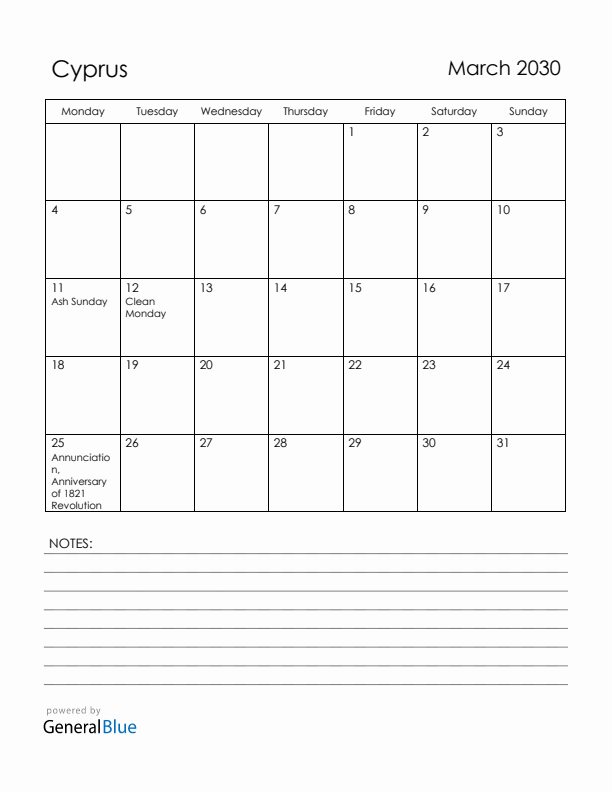 Cyprus

March 2030

| Monday | Tuesday | Wednesday | Thursday | Friday | Saturday | Sunday |
|---|---|---|---|---|---|---|
| | | | | 1 | 2 | 3 |
| 4 | 5 | 6 | 7 | 8 | 9 | 10 |
| 11 Ash Sunday | 12 Clean Monday | 13 | 14 | 15 | 16 | 17 |
| 18 | 19 | 20 | 21 | 22 | 23 | 24 |
| 25 Annunciation, Anniversary of 1821 Revolution | 26 | 27 | 28 | 29 | 30 | 31 |

NOTES:

powered by
GeneralBlue